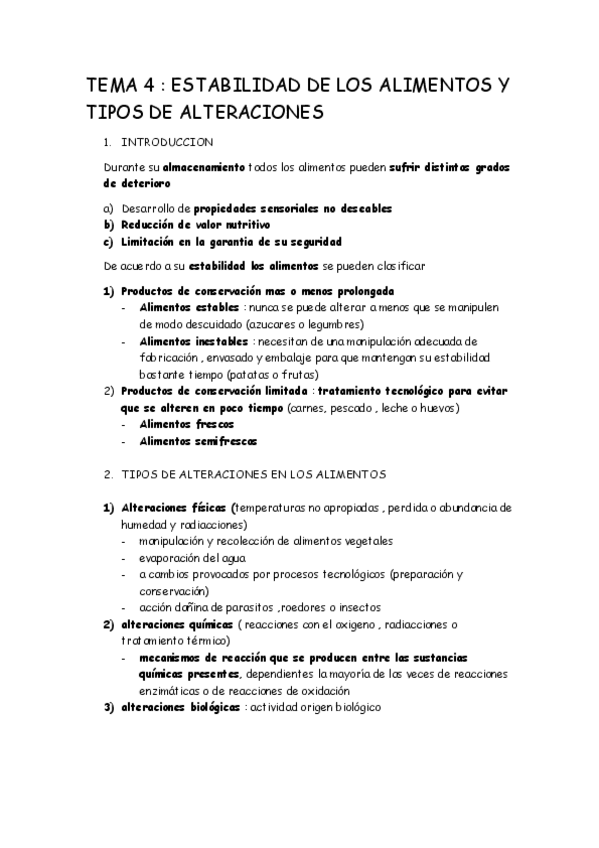 TEMA 4 : ESTABILIDAD DE LOS ALIMENTOS Y TIPOS DE ALTERACIONES

1. INTRODUCCION

Durante su almacenamiento todos los alimentos pueden sufrir distintos grados de deterioro

a) Desarrollo de propiedades sensoriales no deseables
b) Reducción de valor nutritivo
c) Limitación en la garantia de su seguridad

De acuerdo a su estabilidad los alimentos se pueden clasificar

1) Productos de conservación mas o menos prolongada
- Alimentos estables : nunca se puede alterar a menos que se manipulen de modo descuidado (azucares o legumbres)
- Alimentos inestables : necesitan de una manipulación adecuada de fabricación , envasado y embalaje para que mantengan su estabilidad bastante tiempo (patatas o frutas)
2) Productos de conservación limitada : tratamiento tecnológico para evitar que se alteren en poco tiempo (carnes, pescado , leche o huevos)
- Alimentos frescos
- Alimentos semifrescos

2. TIPOS DE ALTERACIONES EN LOS ALIMENTOS

1) Alteraciones físicas (temperaturas no apropiadas , perdida o abundancia de humedad y radiacciones)
- manipulación y recolección de alimentos vegetales
- evaporación del agua
- a cambios provocados por procesos tecnológicos (preparación y conservación)
- acción dañina de parasitos ,roedores o insectos
2) alteraciones químicas ( reacciones con el oxigeno , radiacciones o tratamiento térmico)
- mecanismos de reacción que se producen entre las sustancias químicas presentes, dependientes la mayoría de las veces de reacciones enzimáticas o de reacciones de oxidación
3) alteraciones biológicas : actividad origen biológico